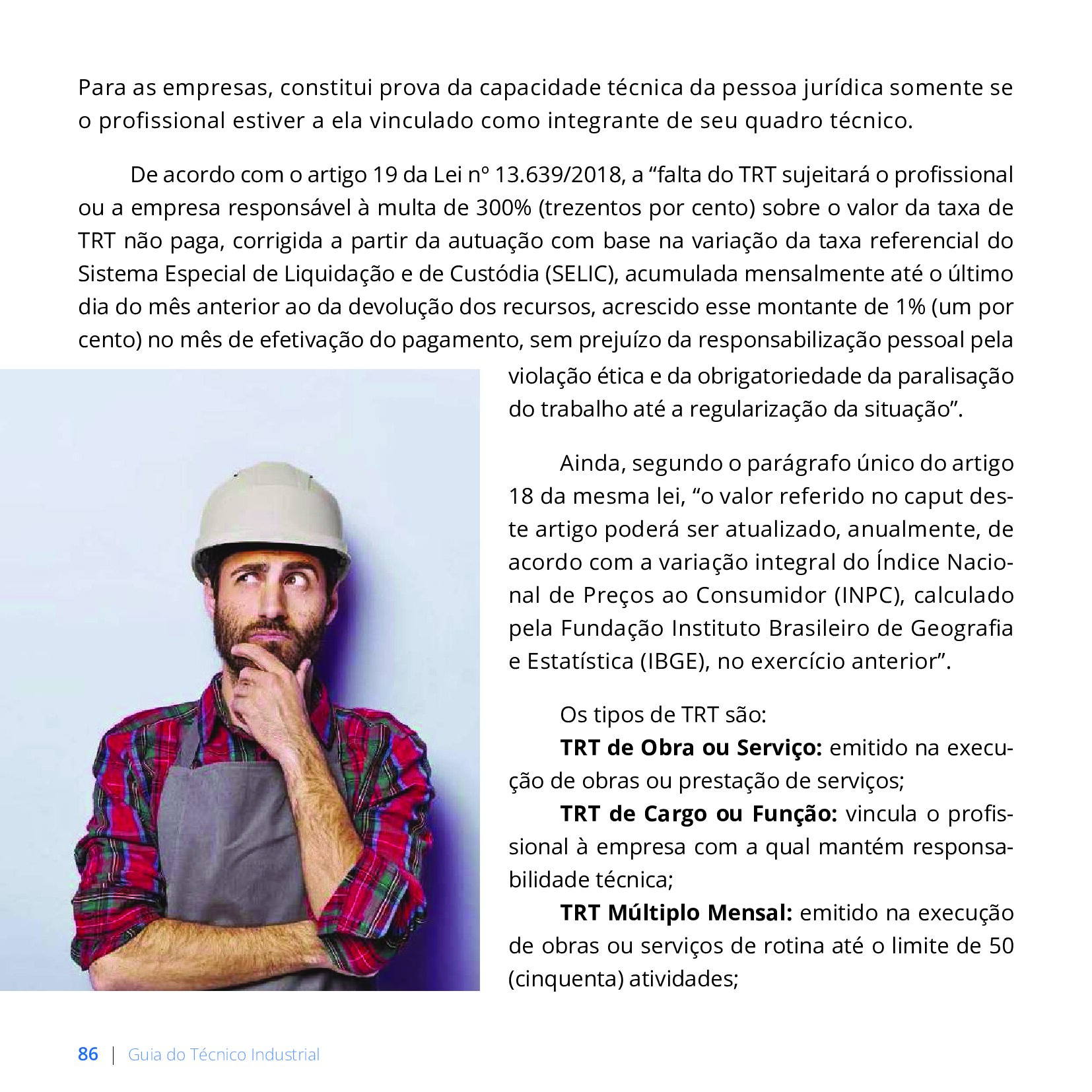 Para as empresas, constitui prova da capacidade técnica da pessoa jurídica somente se o profissional estiver a ela vinculado como integrante de seu quadro técnico.

De acordo com o artigo 19 da Lei nº 13.639/2018, a "falta do TRT sujeitará o profissional ou a empresa responsável à multa de 300% (trezentos por cento) sobre o valor da taxa de TRT não paga, corrigida a partir da autuação com base na variação da taxa referencial do Sistema Especial de Liquidação e de Custódia (SELIC), acumulada mensalmente até o último dia do mês anterior ao da devolução dos recursos, acrescido esse montante de 1% (um por cento) no mês de efetivação do pagamento, sem prejuízo da responsabilização pessoal pela violação ética e da obrigatoriedade da paralisação do trabalho até a regularização da situação".

Ainda, segundo o parágrafo único do artigo 18 da mesma lei, "o valor referido no caput deste artigo poderá ser atualizado, anualmente, de acordo com a variação integral do Índice Nacional de Preços ao Consumidor (INPC), calculado pela Fundação Instituto Brasileiro de Geografia e Estatística (IBGE), no exercício anterior".

Os tipos de TRT são:
TRT de Obra ou Serviço: emitido na execução de obras ou prestação de serviços;
TRT de Cargo ou Função: vincula o profissional à empresa com a qual mantém responsabilidade técnica;
TRT Múltiplo Mensal: emitido na execução de obras ou serviços de rotina até o limite de 50 (cinquenta) atividades;

86 | Guia do Técnico Industrial